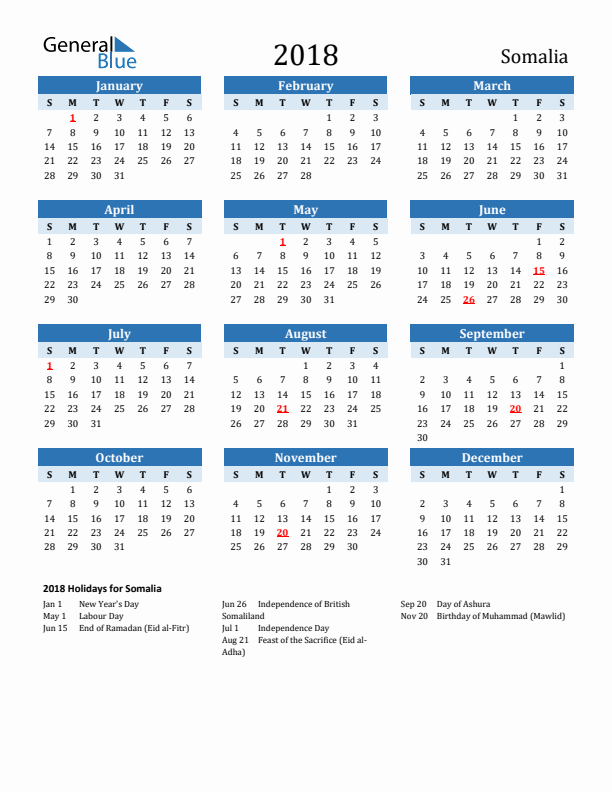 General Blue

2018

Somalia

January

| S | M | T | W | T | F | S |
|---|---|---|---|---|---|---|
|  | 1 | 2 | 3 | 4 | 5 | 6 |
| 7 | 8 | 9 | 10 | 11 | 12 | 13 |
| 14 | 15 | 16 | 17 | 18 | 19 | 20 |
| 21 | 22 | 23 | 24 | 25 | 26 | 27 |
| 28 | 29 | 30 | 31 |  |  |  |

February

| S | M | T | W | T | F | S |
|---|---|---|---|---|---|---|
|  |  |  |  | 1 | 2 | 3 |
| 4 | 5 | 6 | 7 | 8 | 9 | 10 |
| 11 | 12 | 13 | 14 | 15 | 16 | 17 |
| 18 | 19 | 20 | 21 | 22 | 23 | 24 |
| 25 | 26 | 27 | 28 |  |  |  |

March

| S | M | T | W | T | F | S |
|---|---|---|---|---|---|---|
|  |  |  |  | 1 | 2 | 3 |
| 4 | 5 | 6 | 7 | 8 | 9 | 10 |
| 11 | 12 | 13 | 14 | 15 | 16 | 17 |
| 18 | 19 | 20 | 21 | 22 | 23 | 24 |
| 25 | 26 | 27 | 28 | 29 | 30 | 31 |

April

| S | M | T | W | T | F | S |
|---|---|---|---|---|---|---|
| 1 | 2 | 3 | 4 | 5 | 6 | 7 |
| 8 | 9 | 10 | 11 | 12 | 13 | 14 |
| 15 | 16 | 17 | 18 | 19 | 20 | 21 |
| 22 | 23 | 24 | 25 | 26 | 27 | 28 |
| 29 | 30 |  |  |  |  |  |

May

| S | M | T | W | T | F | S |
|---|---|---|---|---|---|---|
|  |  | 1 | 2 | 3 | 4 | 5 |
| 6 | 7 | 8 | 9 | 10 | 11 | 12 |
| 13 | 14 | 15 | 16 | 17 | 18 | 19 |
| 20 | 21 | 22 | 23 | 24 | 25 | 26 |
| 27 | 28 | 29 | 30 | 31 |  |  |

June

| S | M | T | W | T | F | S |
|---|---|---|---|---|---|---|
|  |  |  |  |  | 1 | 2 |
| 3 | 4 | 5 | 6 | 7 | 8 | 9 |
| 10 | 11 | 12 | 13 | 14 | 15 | 16 |
| 17 | 18 | 19 | 20 | 21 | 22 | 23 |
| 24 | 25 | 26 | 27 | 28 | 29 | 30 |

July

| S | M | T | W | T | F | S |
|---|---|---|---|---|---|---|
| 1 | 2 | 3 | 4 | 5 | 6 | 7 |
| 8 | 9 | 10 | 11 | 12 | 13 | 14 |
| 15 | 16 | 17 | 18 | 19 | 20 | 21 |
| 22 | 23 | 24 | 25 | 26 | 27 | 28 |
| 29 | 30 | 31 |  |  |  |  |

August

| S | M | T | W | T | F | S |
|---|---|---|---|---|---|---|
|  |  |  | 1 | 2 | 3 | 4 |
| 5 | 6 | 7 | 8 | 9 | 10 | 11 |
| 12 | 13 | 14 | 15 | 16 | 17 | 18 |
| 19 | 20 | 21 | 22 | 23 | 24 | 25 |
| 26 | 27 | 28 | 29 | 30 | 31 |  |

September

| S | M | T | W | T | F | S |
|---|---|---|---|---|---|---|
|  |  |  |  |  |  | 1 |
| 2 | 3 | 4 | 5 | 6 | 7 | 8 |
| 9 | 10 | 11 | 12 | 13 | 14 | 15 |
| 16 | 17 | 18 | 19 | 20 | 21 | 22 |
| 23 | 24 | 25 | 26 | 27 | 28 | 29 |
| 30 |  |  |  |  |  |  |

October

| S | M | T | W | T | F | S |
|---|---|---|---|---|---|---|
|  | 1 | 2 | 3 | 4 | 5 | 6 |
| 7 | 8 | 9 | 10 | 11 | 12 | 13 |
| 14 | 15 | 16 | 17 | 18 | 19 | 20 |
| 21 | 22 | 23 | 24 | 25 | 26 | 27 |
| 28 | 29 | 30 | 31 |  |  |  |

November

| S | M | T | W | T | F | S |
|---|---|---|---|---|---|---|
|  |  |  |  | 1 | 2 | 3 |
| 4 | 5 | 6 | 7 | 8 | 9 | 10 |
| 11 | 12 | 13 | 14 | 15 | 16 | 17 |
| 18 | 19 | 20 | 21 | 22 | 23 | 24 |
| 25 | 26 | 27 | 28 | 29 | 30 |  |

December

| S | M | T | W | T | F | S |
|---|---|---|---|---|---|---|
|  |  |  |  |  |  | 1 |
| 2 | 3 | 4 | 5 | 6 | 7 | 8 |
| 9 | 10 | 11 | 12 | 13 | 14 | 15 |
| 16 | 17 | 18 | 19 | 20 | 21 | 22 |
| 23 | 24 | 25 | 26 | 27 | 28 | 29 |
| 30 | 31 |  |  |  |  |  |

2018 Holidays for Somalia

Jan 1 New Year's Day
May 1 Labour Day
Jun 15 End of Ramadan (Eid al-Fitr)

Jun 26 Independence of British Somaliland
Jul 1 Independence Day
Aug 21 Feast of the Sacrifice (Eid al-Adha)

Sep 20 Day of Ashura
Nov 20 Birthday of Muhammad (Mawlid)